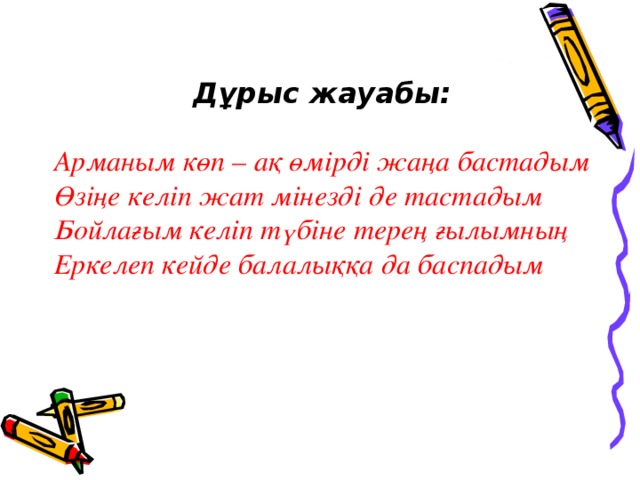 Дұрыс жауабы:

Арманым көп – ақ өмірді жаңа бастадым
Өзіңе келіп жат мінезді де тастадым
Бойлағым келіп түбіне терең ғылымның
Еркелеп кейде балалыққа да баспадым